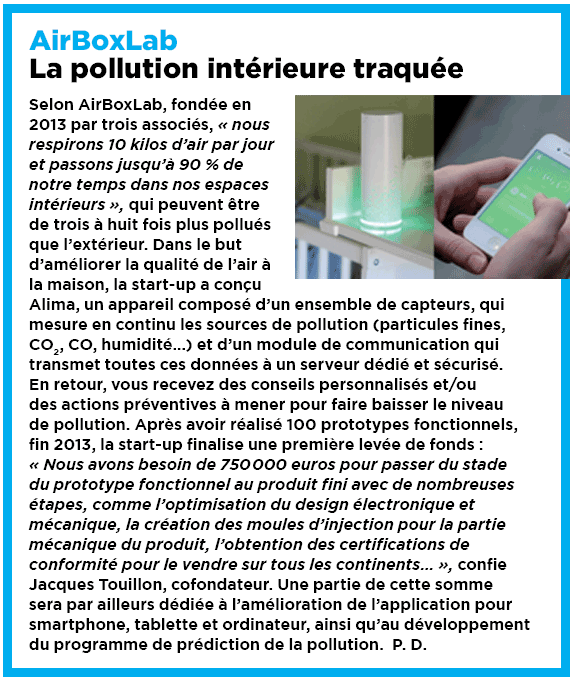 AirBoxLab
La pollution intérieure traquée

Selon AirBoxLab, fondée en 2013 par trois associés, « nous respirons 10 kilos d'air par jour et passons jusqu'à 90 % de notre temps dans nos espaces intérieurs », qui peuvent être de trois à huit fois plus pollués que l'extérieur. Dans le but d'améliorer la qualité de l'air à la maison, la start-up a conçu Alima, un appareil composé d'un ensemble de capteurs, qui mesure en continu les sources de pollution (particules fines, $CO_2$, CO, humidité...) et d'un module de communication qui transmet toutes ces données à un serveur dédié et sécurisé. En retour, vous recevez des conseils personnalisés et/ou des actions préventives à mener pour faire baisser le niveau de pollution. Après avoir réalisé 100 prototypes fonctionnels, fin 2013, la start-up finalise une première levée de fonds : « Nous avons besoin de 750 000 euros pour passer du stade du prototype fonctionnel au produit fini avec de nombreuses étapes, comme l'optimisation du design électronique et mécanique, la création des moules d'injection pour la partie mécanique du produit, l'obtention des certifications de conformité pour le vendre sur tous les continents... », confie Jacques Touillon, cofondateur. Une partie de cette somme sera par ailleurs dédiée à l'amélioration de l'application pour smartphone, tablette et ordinateur, ainsi qu'au développement du programme de prédiction de la pollution. P. D.